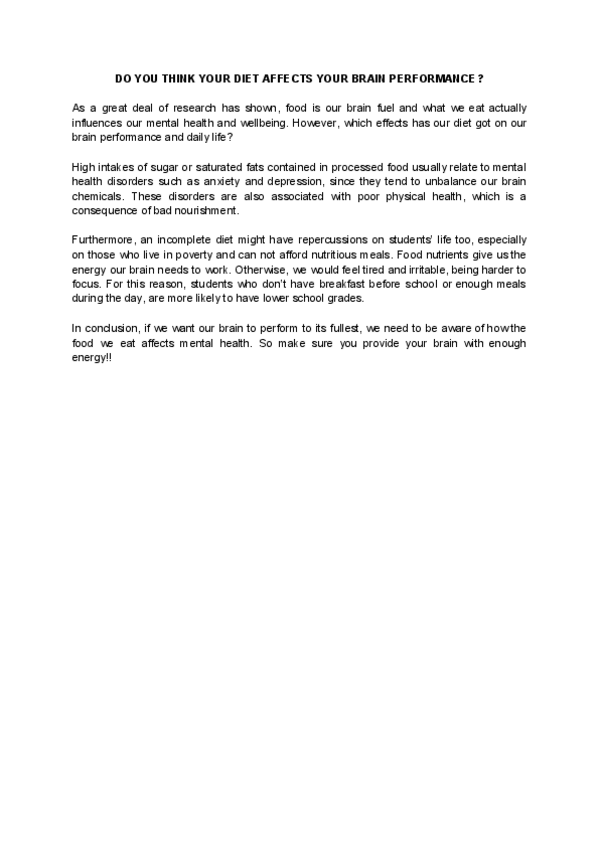 DO YOU THINK YOUR DIET AFFECTS YOUR BRAIN PERFORMANCE ?

As a great deal of research has shown, food is our brain fuel and what we eat actually influences our mental health and wellbeing. However, which effects has our diet got on our brain performance and daily life?

High intakes of sugar or saturated fats contained in processed food usually relate to mental health disorders such as anxiety and depression, since they tend to unbalance our brain chemicals. These disorders are also associated with poor physical health, which is a consequence of bad nourishment.

Furthermore, an incomplete diet might have repercussions on students' life too, especially on those who live in poverty and can not afford nutritious meals. Food nutrients give us the energy our brain needs to work. Otherwise, we would feel tired and irritable, being harder to focus. For this reason, students who don't have breakfast before school or enough meals during the day, are more likely to have lower school grades.

In conclusion, if we want our brain to perform to its fullest, we need to be aware of how the food we eat affects mental health. So make sure you provide your brain with enough energy!!